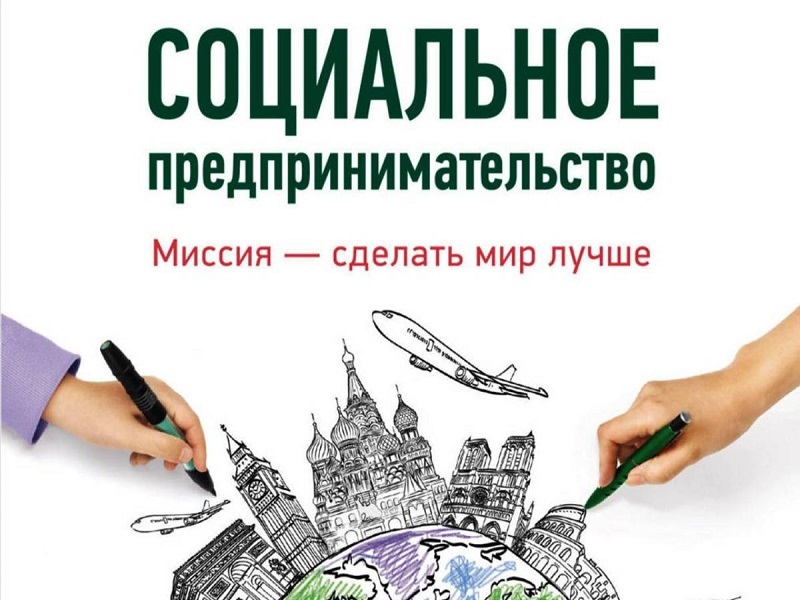 СОЦИАЛЬНОЕ предпринимательство

Миссия — сделать мир лучше